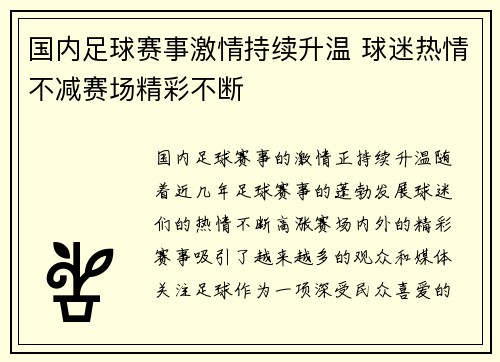 国内足球赛事激情持续升温 球迷热情不减赛场精彩不断

国内足球赛事的激情正持续升温随着近几年足球赛事的蓬勃发展球迷们的热情不断高涨赛场内外的精彩赛事吸引了越来越多的观众和媒体关注足球作为一项深受民众喜爱的